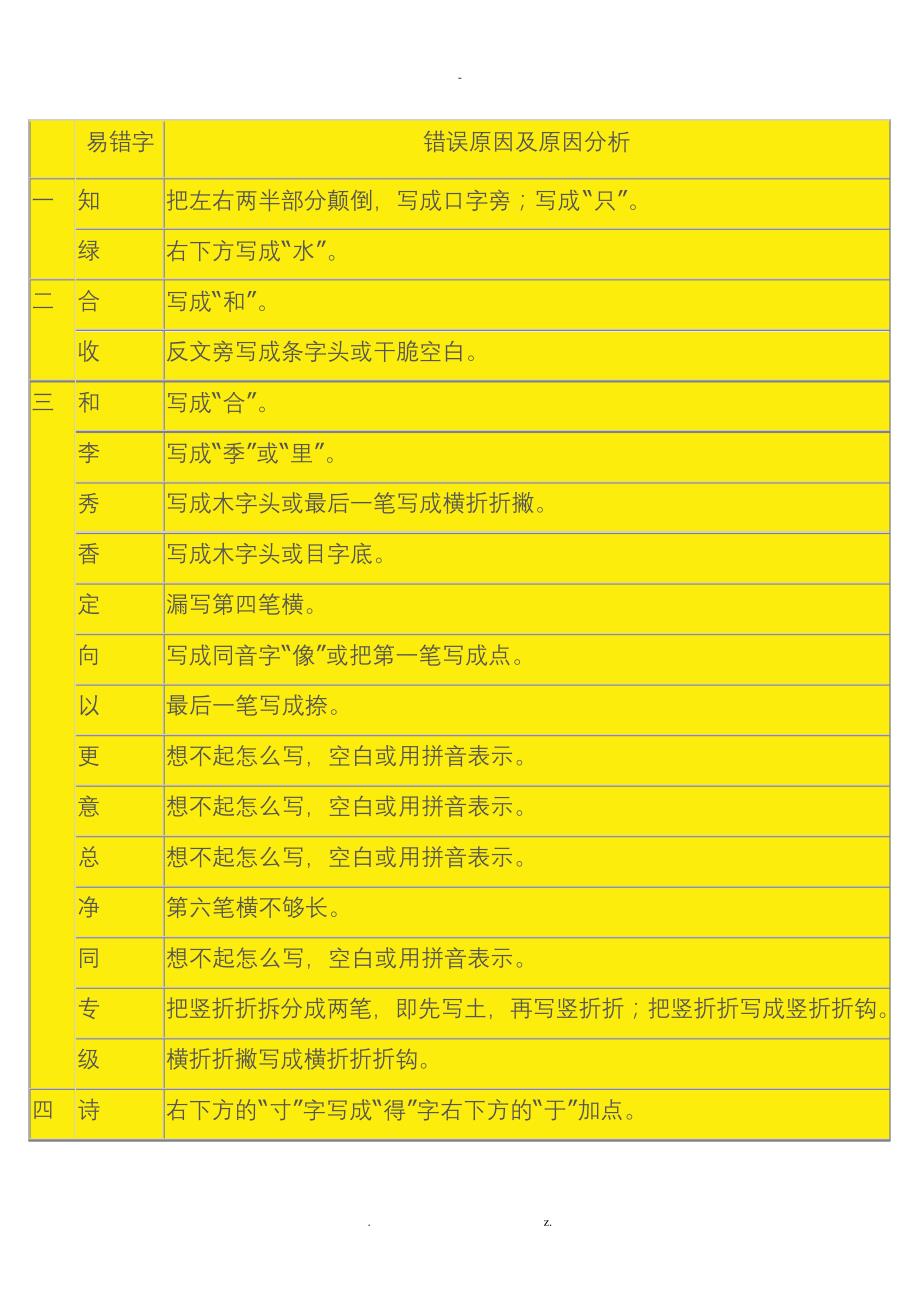 -

|  | 易错字 | 错误原因及原因分析 |
|---|---|---|
| 一 | 知 | 把左右两半部分颠倒，写成口字旁；写成“只”。 |
|  | 绿 | 右下方写成“水”。 |
| 二 | 合 | 写成“和”。 |
|  | 收 | 反文旁写成条字头或干脆空白。 |
| 三 | 和 | 写成“合”。 |
|  | 李 | 写成“季”或“里”。 |
|  | 秀 | 写成木字头或最后一笔写成横折折撇。 |
|  | 香 | 写成木字头或目字底。 |
|  | 定 | 漏写第四笔横。 |
|  | 向 | 写成同音字“像”或把第一笔写成点。 |
|  | 以 | 最后一笔写成捺。 |
|  | 更 | 想不起怎么写，空白或用拼音表示。 |
|  | 意 | 想不起怎么写，空白或用拼音表示。 |
|  | 总 | 想不起怎么写，空白或用拼音表示。 |
|  | 净 | 第六笔横不够长。 |
|  | 同 | 想不起怎么写，空白或用拼音表示。 |
|  | 专 | 把竖折折拆分成两笔，即先写土，再写竖折折；把竖折折写成竖折折钩。 |
|  | 级 | 横折折撇写成横折折折钩。 |
| 四 | 诗 | 右下方的“寸”字写成“得”字右下方的“于”加点。 |

. z.